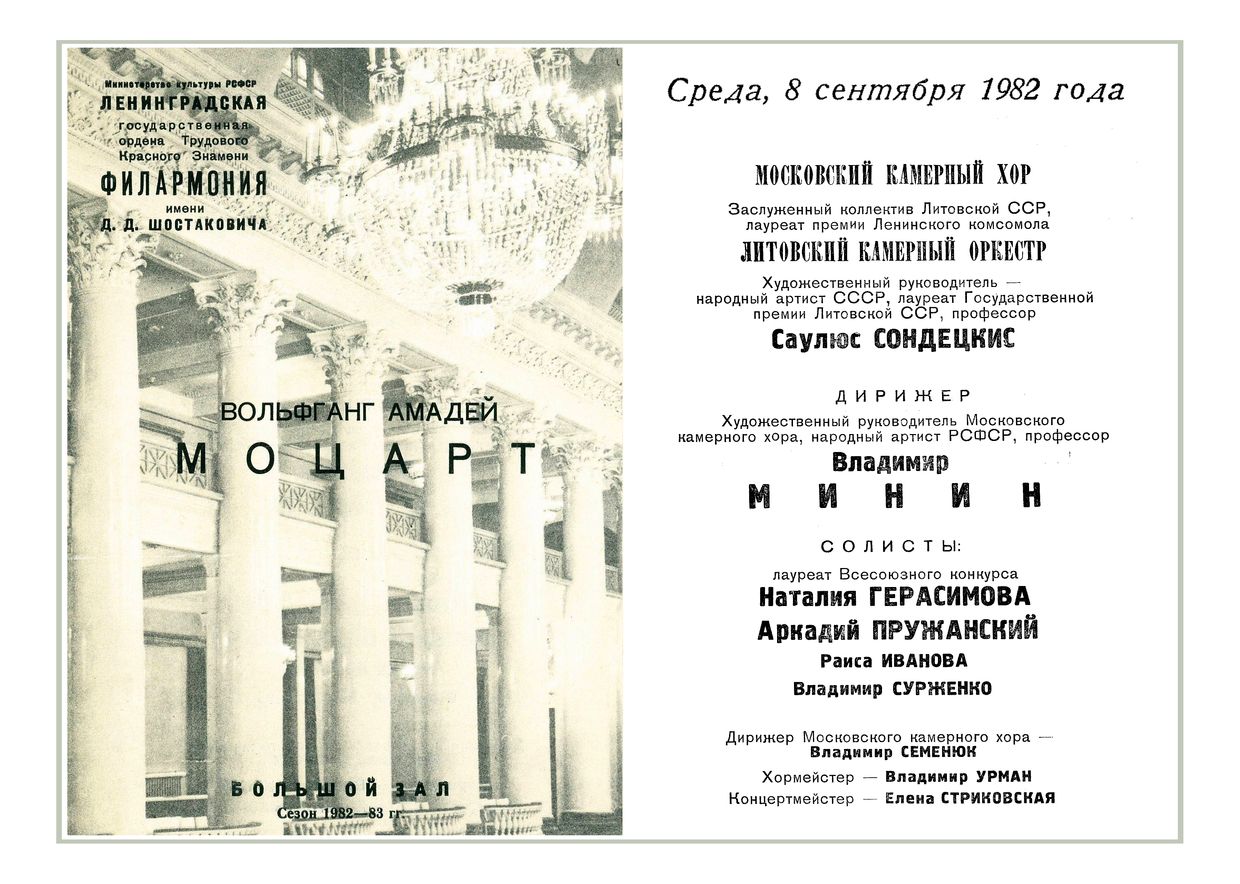 Министерство культуры РСФСР
ЛЕНИНГРАДСКАЯ
государственная
ордена Трудового
Красного Знамени
ФИЛАРМОНИЯ
имени
Д. Д. ШОСТАКОВИЧА

ВОЛЬФГАНГ АМАДЕЙ
МОЦАРТ

БОЛЬШОЙ ЗАЛ
Сезон 1982—83 гг.

Среда, 8 сентября 1982 года

МОСКОВСКИЙ КАМЕРНЫЙ ХОР

Заслуженный коллектив Литовской ССР, лауреат премии Ленинского комсомола
ЛИТОВСКИЙ КАМЕРНЫЙ ОРКЕСТР

Художественный руководитель — народный артист СССР, лауреат Государственной премии Литовской ССР, профессор
Саулюс СОНДЕЦКИС

ДИРИЖЕР
Художественный руководитель Московского камерного хора, народный артист РСФСР, профессор
Владимир
МИНИН

СОЛИСТЫ:
лауреат Всесоюзного конкурса
Наталия ГЕРАСИМОВА
Аркадий ПРУЖАНСКИЙ
Раиса ИВАНОВА
Владимир СУРЖЕНКО

Дирижер Московского камерного хора — Владимир СЕМЕНЮК
Хормейстер — Владимир УРМАН
Концертмейстер — Елена СТРИКОВСКАЯ